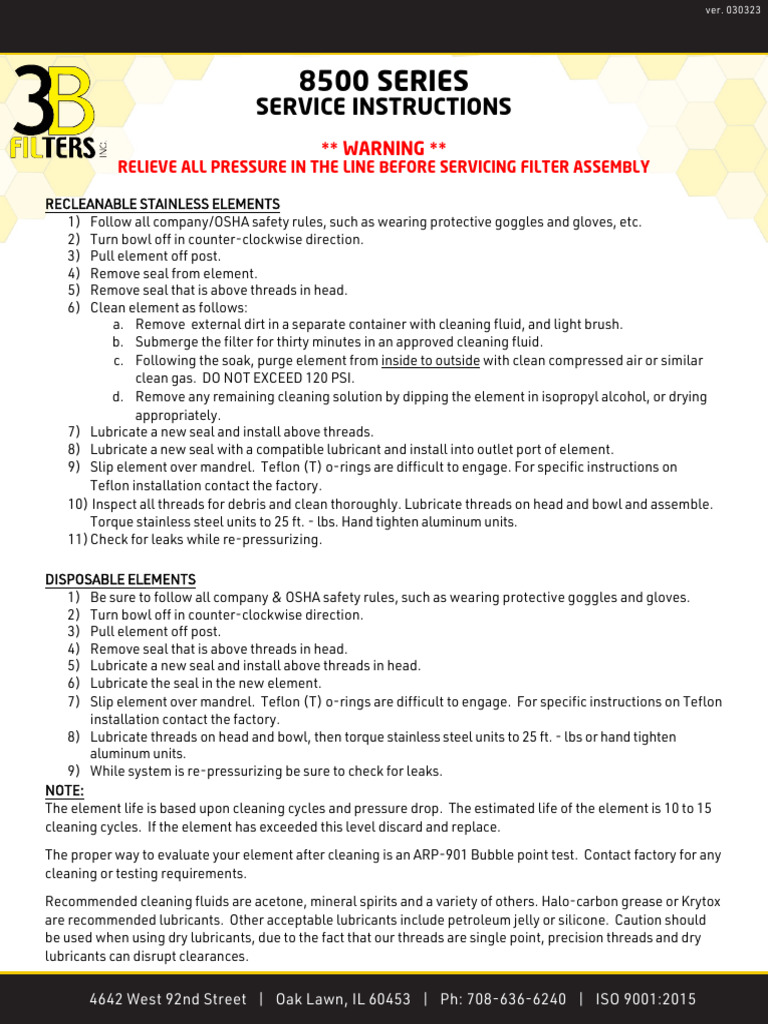 ver. 030323

3B FILTERS INC.

8500 SERIES
SERVICE INSTRUCTIONS

** WARNING **
RELIEVE ALL PRESSURE IN THE LINE BEFORE SERVICING FILTER ASSEMBLY

RECLEANABLE STAINLESS ELEMENTS
1) Follow all company/OSHA safety rules, such as wearing protective goggles and gloves, etc.
2) Turn bowl off in counter-clockwise direction.
3) Pull element off post.
4) Remove seal from element.
5) Remove seal that is above threads in head.
6) Clean element as follows:
a. Remove external dirt in a separate container with cleaning fluid, and light brush.
b. Submerge the filter for thirty minutes in an approved cleaning fluid.
c. Following the soak, purge element from inside to outside with clean compressed air or similar clean gas. DO NOT EXCEED 120 PSI.
d. Remove any remaining cleaning solution by dipping the element in isopropyl alcohol, or drying appropriately.
7) Lubricate a new seal and install above threads.
8) Lubricate a new seal with a compatible lubricant and install into outlet port of element.
9) Slip element over mandrel. Teflon (T) o-rings are difficult to engage. For specific instructions on Teflon installation contact the factory.
10) Inspect all threads for debris and clean thoroughly. Lubricate threads on head and bowl and assemble. Torque stainless steel units to 25 ft. - lbs. Hand tighten aluminum units.
11) Check for leaks while re-pressurizing.

DISPOSABLE ELEMENTS
1) Be sure to follow all company & OSHA safety rules, such as wearing protective goggles and gloves.
2) Turn bowl off in counter-clockwise direction.
3) Pull element off post.
4) Remove seal that is above threads in head.
5) Lubricate a new seal and install above threads in head.
6) Lubricate the seal in the new element.
7) Slip element over mandrel. Teflon (T) o-rings are difficult to engage. For specific instructions on Teflon installation contact the factory.
8) Lubricate threads on head and bowl, then torque stainless steel units to 25 ft. - lbs or hand tighten aluminum units.
9) While system is re-pressurizing be sure to check for leaks.

NOTE:
The element life is based upon cleaning cycles and pressure drop. The estimated life of the element is 10 to 15 cleaning cycles. If the element has exceeded this level discard and replace.

The proper way to evaluate your element after cleaning is an ARP-901 Bubble point test. Contact factory for any cleaning or testing requirements.

Recommended cleaning fluids are acetone, mineral spirits and a variety of others. Halo-carbon grease or Krytox are recommended lubricants. Other acceptable lubricants include petroleum jelly or silicone. Caution should be used when using dry lubricants, due to the fact that our threads are single point, precision threads and dry lubricants can disrupt clearances.

4642 West 92nd Street | Oak Lawn, IL 60453 | Ph: 708-636-6240 | ISO 9001:2015